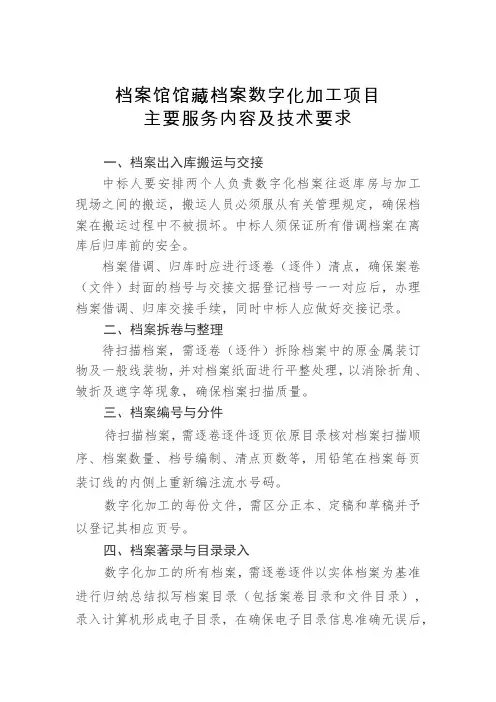 档案馆馆藏档案数字化加工项目
主要服务内容及技术要求

一、档案出入库搬运与交接

中标人要安排两个人负责数字化档案往返库房与加工现场之间的搬运，搬运人员必须服从有关管理规定，确保档案在搬运过程中不被损坏。中标人须保证所有借调档案在离库后归库前的安全。

档案借调、归库时应进行逐卷（逐件）清点，确保案卷（文件）封面的档号与交接文据登记档号一一对应后，办理档案借调、归库交接手续，同时中标人应做好交接记录。

二、档案拆卷与整理

待扫描档案，需逐卷（逐件）拆除档案中的原金属装订物及一般线装物，并对档案纸面进行平整处理，以消除折角、皱折及遮字等现象，确保档案扫描质量。

三、档案编号与分件

待扫描档案，需逐卷逐件逐页依原目录核对档案扫描顺序、档案数量、档号编制、清点页数等，用铅笔在档案每页装订线的内侧上重新编注流水号码。

数字化加工的每份文件，需区分正本、定稿和草稿并予以登记其相应页号。

四、档案著录与目录录入

数字化加工的所有档案，需逐卷逐件以实体档案为基准进行归纳总结拟写档案目录（包括案卷目录和文件目录），录入计算机形成电子目录，在确保电子目录信息准确无误后，